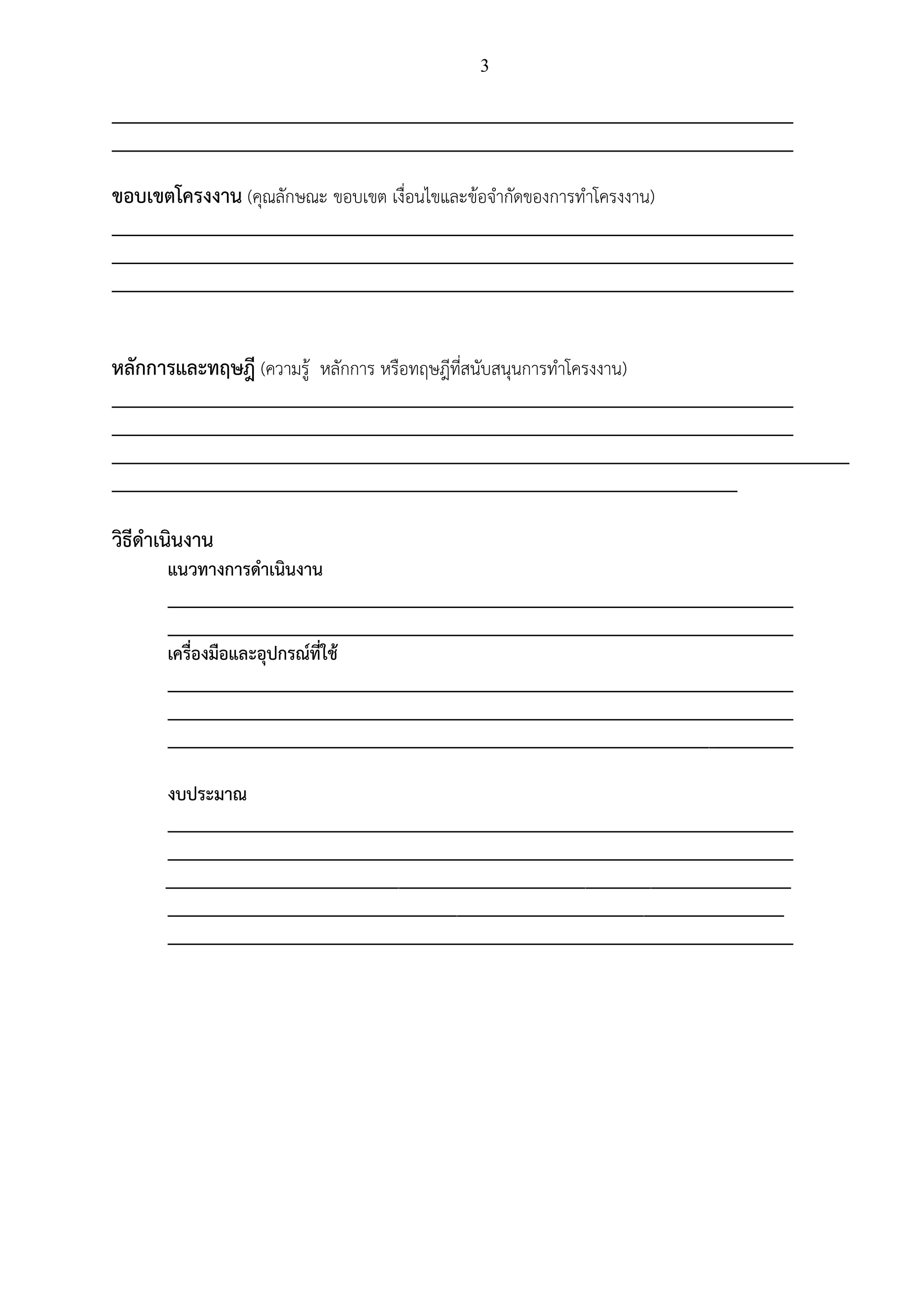 3

ขอบเขตโครงงาน (คุณลักษณะ ขอบเขต เงื่อนไขและข้อจำกัดของการทำโครงงาน)

หลักการและทฤษฎี (ความรู้ หลักการ หรือทฤษฎีที่สนับสนุนการทำโครงงาน)

วิธีดำเนินงาน

แนวทางการดำเนินงาน

เครื่องมือและอุปกรณ์ที่ใช้

งบประมาณ